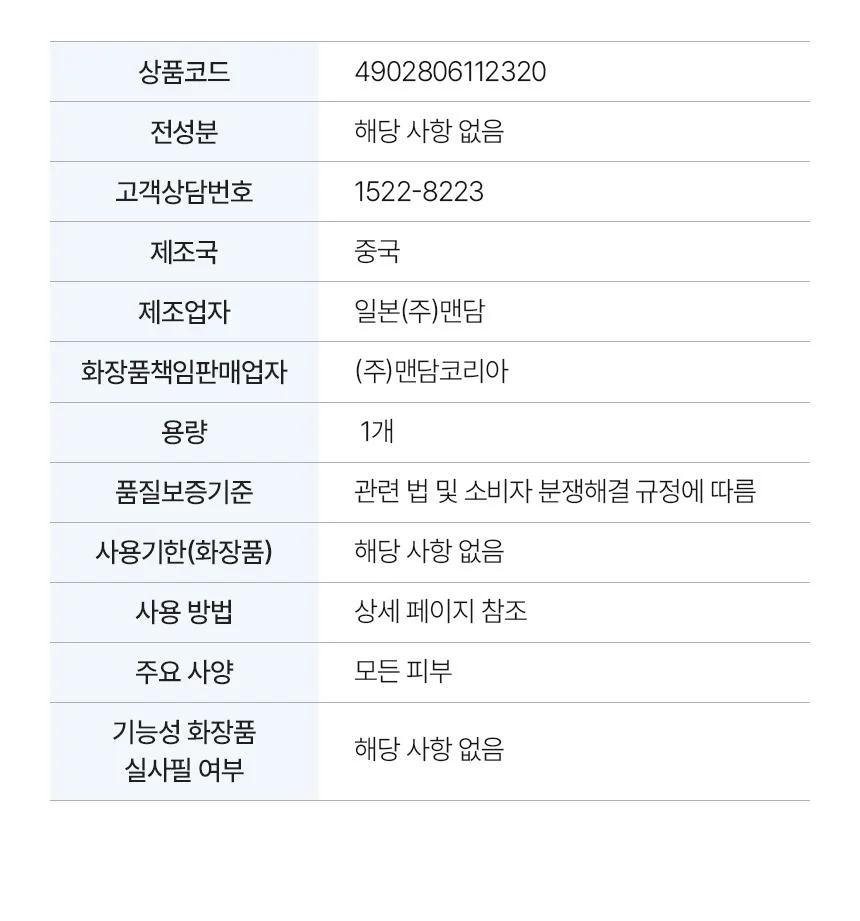 | 상품코드 | 4902806112320 |
|---|---|
| 전성분 | 해당 사항 없음 |
| 고객상담번호 | 1522-8223 |
| 제조국 | 중국 |
| 제조업자 | 일본(주)맨담 |
| 화장품책임판매업자 | (주)맨담코리아 |
| 용량 | 1개 |
| 품질보증기준 | 관련 법 및 소비자 분쟁해결 규정에 따름 |
| 사용기한(화장품) | 해당 사항 없음 |
| 사용 방법 | 상세 페이지 참조 |
| 주요 사양 | 모든 피부 |
| 기능성 화장품 실사필 여부 | 해당 사항 없음 |